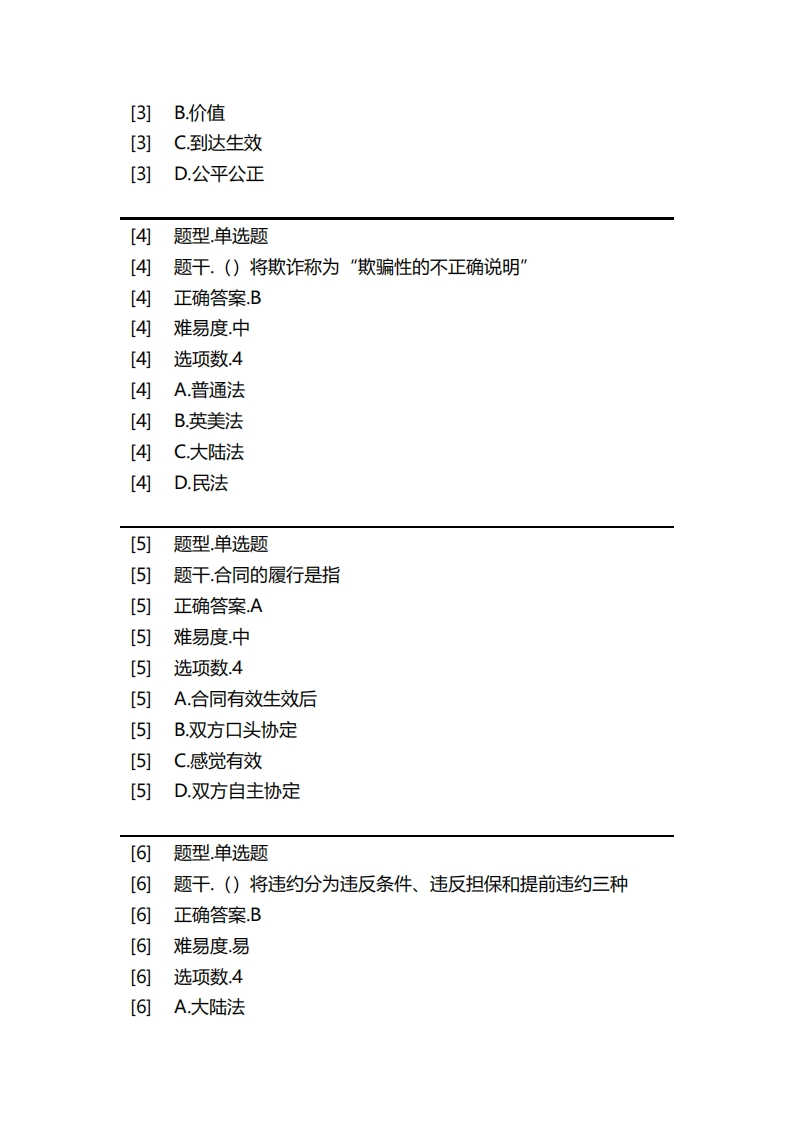 [3]　B.价值
[3]　C.到达生效
[3]　D.公平公正

[4]　题型.单选题
[4]　题干.（）将欺诈称为“欺骗性的不正确说明”
[4]　正确答案.B
[4]　难易度.中
[4]　选项数.4
[4]　A.普通法
[4]　B.英美法
[4]　C.大陆法
[4]　D.民法

[5]　题型.单选题
[5]　题干.合同的履行是指
[5]　正确答案.A
[5]　难易度.中
[5]　选项数.4
[5]　A.合同有效生效后
[5]　B.双方口头协定
[5]　C.感觉有效
[5]　D.双方自主协定

[6]　题型.单选题
[6]　题干.（）将违约分为违反条件、违反担保和提前违约三种
[6]　正确答案.B
[6]　难易度.易
[6]　选项数.4
[6]　A.大陆法